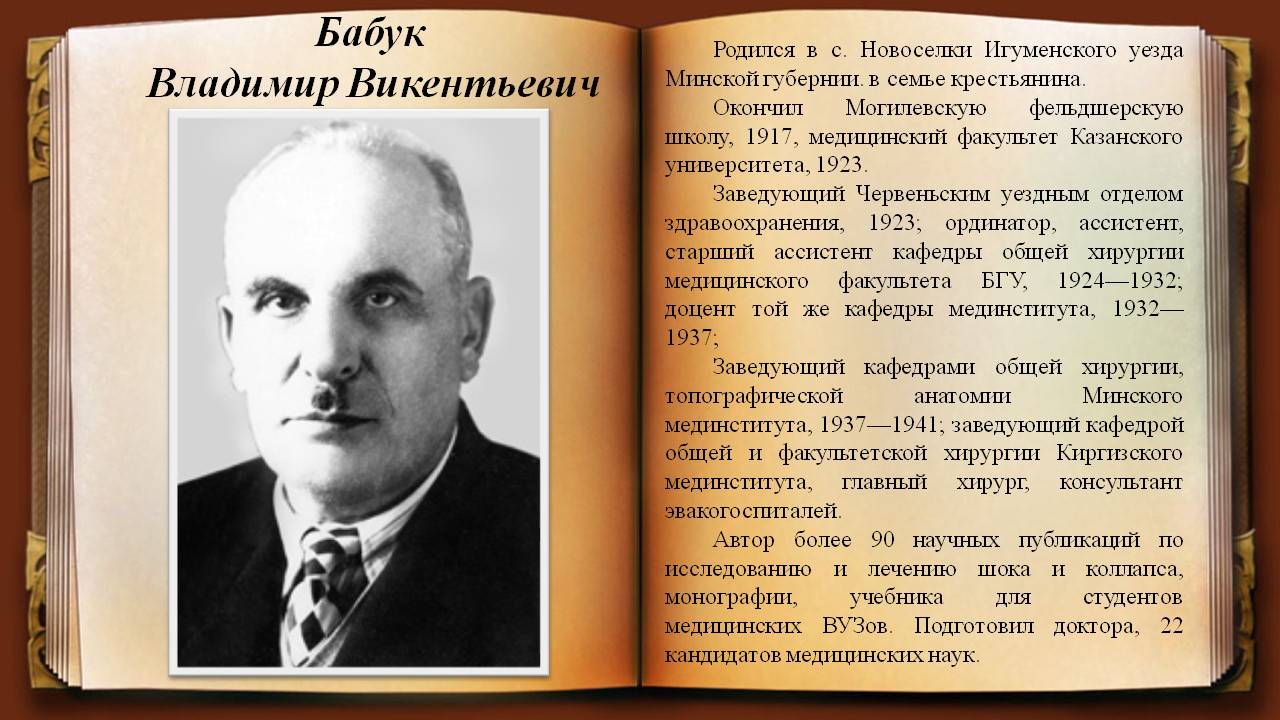 Бабук
Владимир Викентьевич

Родился в с. Новоселки Игуменского уезда Минской губернии. в семье крестьянина.

Окончил Могилевскую фельдшерскую школу, 1917, медицинский факультет Казанского университета, 1923.

Заведующий Червеньским уездным отделом здравоохранения, 1923; ординатор, ассистент, старший ассистент кафедры общей хирургии медицинского факультета БГУ, 1924—1932; доцент той же кафедры мединститута, 1932—1937;

Заведующий кафедрами общей хирургии, топографической анатомии Минского мединститута, 1937—1941; заведующий кафедрой общей и факультетской хирургии Киргизского мединститута, главный хирург, консультант эвакогоспиталей.

Автор более 90 научных публикаций по исследованию и лечению шока и коллапса, монографии, учебника для студентов медицинских ВУЗов. Подготовил доктора, 22 кандидатов медицинских наук.